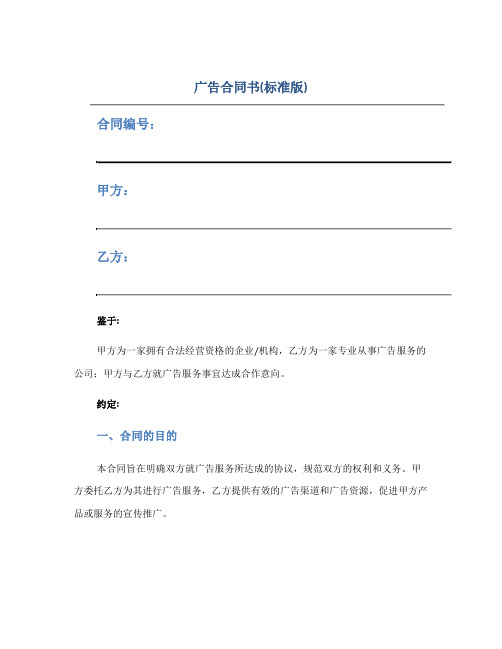 广告合同书(标准版)

合同编号：

甲方：

乙方：

鉴于:

甲方为一家拥有合法经营资格的企业/机构，乙方为一家专业从事广告服务的公司；甲方与乙方就广告服务事宜达成合作意向。

约定:

一、合同的目的

本合同旨在明确双方就广告服务所达成的协议，规范双方的权利和义务。甲方委托乙方为其进行广告服务，乙方提供有效的广告渠道和广告资源，促进甲方产品或服务的宣传推广。